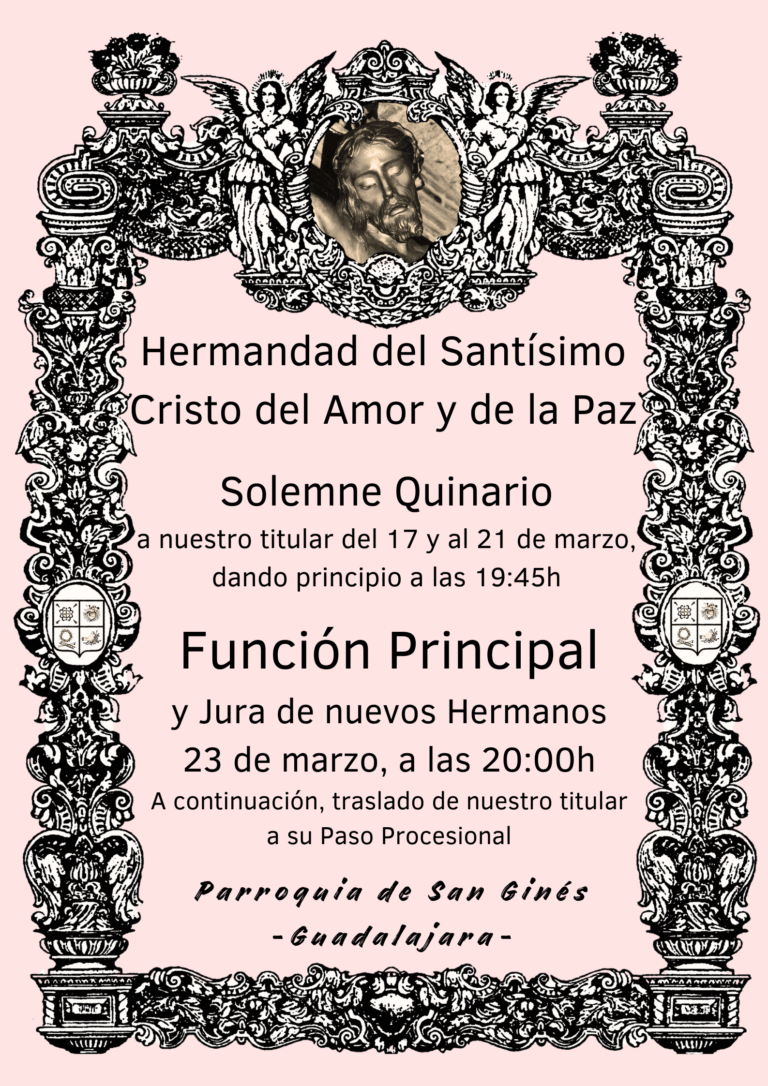 Hermandad del Santísimo Cristo del Amor y de la Paz

Solemne Quinario
a nuestro titular del 17 y al 21 de marzo, dando principio a las 19:45h

Función Principal
y Jura de nuevos Hermanos
23 de marzo, a las 20:00h
A continuación, traslado de nuestro titular a su Paso Procesional

Parroquia de San Ginés
-Guadalajara-